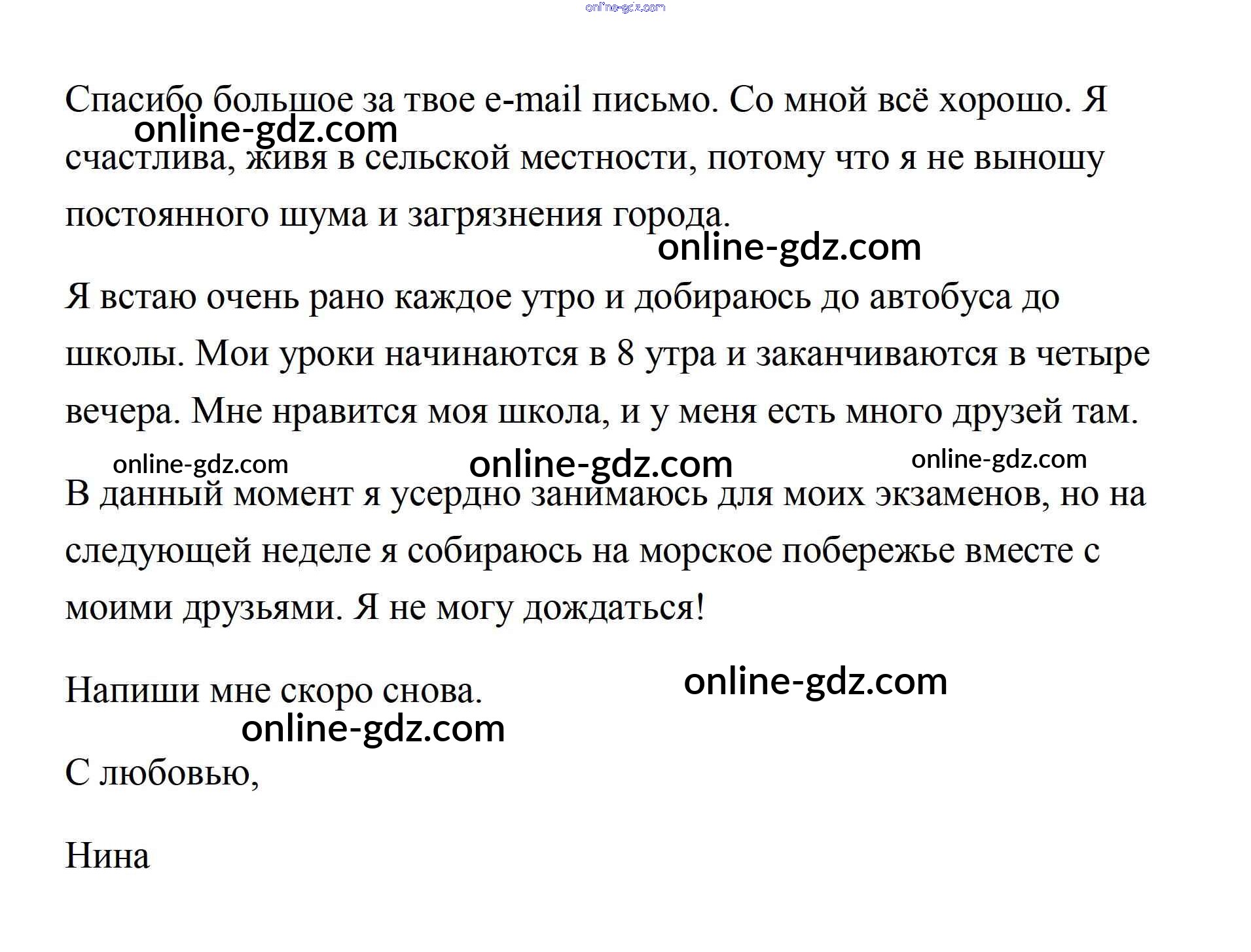 Спасибо большое за твое e-mail письмо. Со мной всё хорошо. Я счастлива, живя в сельской местности, потому что я не выношу постоянного шума и загрязнения города.

Я встаю очень рано каждое утро и добираюсь до автобуса до школы. Мои уроки начинаются в 8 утра и заканчиваются в четыре вечера. Мне нравится моя школа, и у меня есть много друзей там.

В данный момент я усердно занимаюсь для моих экзаменов, но на следующей неделе я собираюсь на морское побережье вместе с моими друзьями. Я не могу дождаться!

Напиши мне скоро снова.

С любовью,

Нина

online-gdz.com